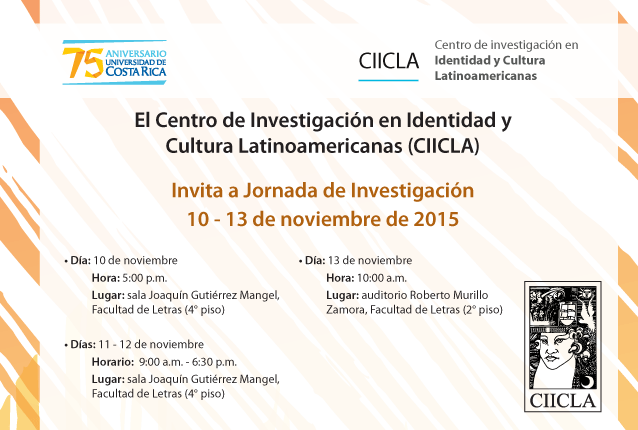 75 ANIVERSARIO UNIVERSIDAD DE COSTA RICA

CIICLA

Centro de investigación en Identidad y Cultura Latinoamericanas

El Centro de Investigación en Identidad y Cultura Latinoamericanas (CIICLA)

Invita a Jornada de Investigación
10 - 13 de noviembre de 2015

• Día: 10 de noviembre
Hora: 5:00 p.m.
Lugar: sala Joaquín Gutiérrez Mangel, Facultad de Letras (4° piso)

• Días: 11 - 12 de noviembre
Horario: 9:00 a.m. - 6:30 p.m.
Lugar: sala Joaquín Gutiérrez Mangel, Facultad de Letras (4° piso)

• Día: 13 de noviembre
Hora: 10:00 a.m.
Lugar: auditorio Roberto Murillo Zamora, Facultad de Letras (2° piso)

CIICLA